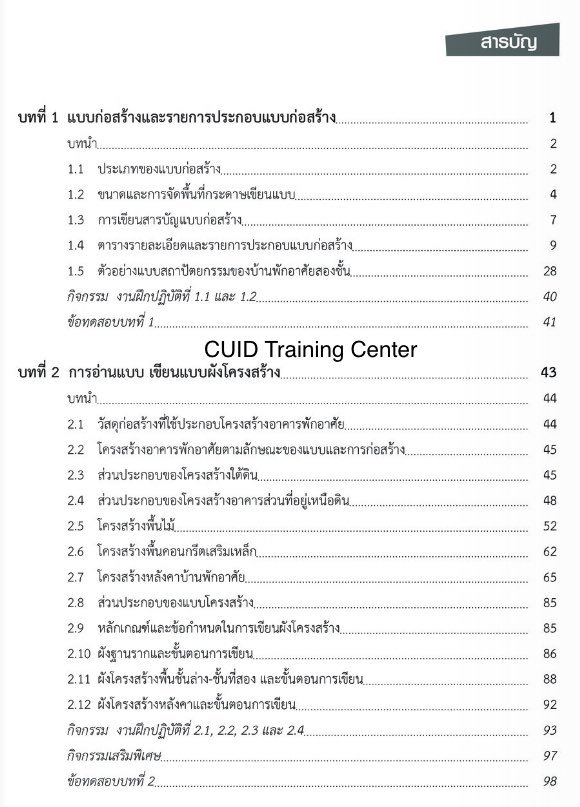 สารบัญ

บทที่ 1 แบบก่อสร้างและรายการประกอบแบบก่อสร้าง 1

บทนำ 2

1.1 ประเภทของแบบก่อสร้าง 2

1.2 ขนาดและการจัดพื้นที่กระดาษเขียนแบบ 4

1.3 การเขียนสารบัญแบบก่อสร้าง 7

1.4 ตารางรายละเอียดและรายการประกอบแบบก่อสร้าง 9

1.5 ตัวอย่างแบบสถาปัตยกรรมของบ้านพักอาศัยสองชั้น 28

กิจกรรม งานฝึกปฏิบัติที่ 1.1 และ 1.2 40

ข้อทดสอบบทที่ 1 41

CUID Training Center

บทที่ 2 การอ่านแบบ เขียนแบบผังโครงสร้าง 43

บทนำ 44

2.1 วัสดุก่อสร้างที่ใช้ประกอบโครงสร้างอาคารพักอาศัย 44

2.2 โครงสร้างอาคารพักอาศัยตามลักษณะของแบบและการก่อสร้าง 45

2.3 ส่วนประกอบของโครงสร้างใต้ดิน 45

2.4 ส่วนประกอบของโครงสร้างอาคารส่วนที่อยู่เหนือดิน 48

2.5 โครงสร้างพื้นไม้ 52

2.6 โครงสร้างพื้นคอนกรีตเสริมเหล็ก 62

2.7 โครงสร้างหลังคาบ้านพักอาศัย 65

2.8 ส่วนประกอบของแบบโครงสร้าง 85

2.9 หลักเกณฑ์และข้อกำหนดในการเขียนผังโครงสร้าง 85

2.10 ผังฐานรากและขั้นตอนการเขียน 86

2.11 ผังโครงสร้างพื้นชั้นล่าง-ชั้นที่สอง และขั้นตอนการเขียน 88

2.12 ผังโครงสร้างหลังคาและขั้นตอนการเขียน 92

กิจกรรม งานฝึกปฏิบัติที่ 2.1, 2.2, 2.3 และ 2.4 93

กิจกรรมเสริมพิเศษ 97

ข้อทดสอบบทที่ 2 98